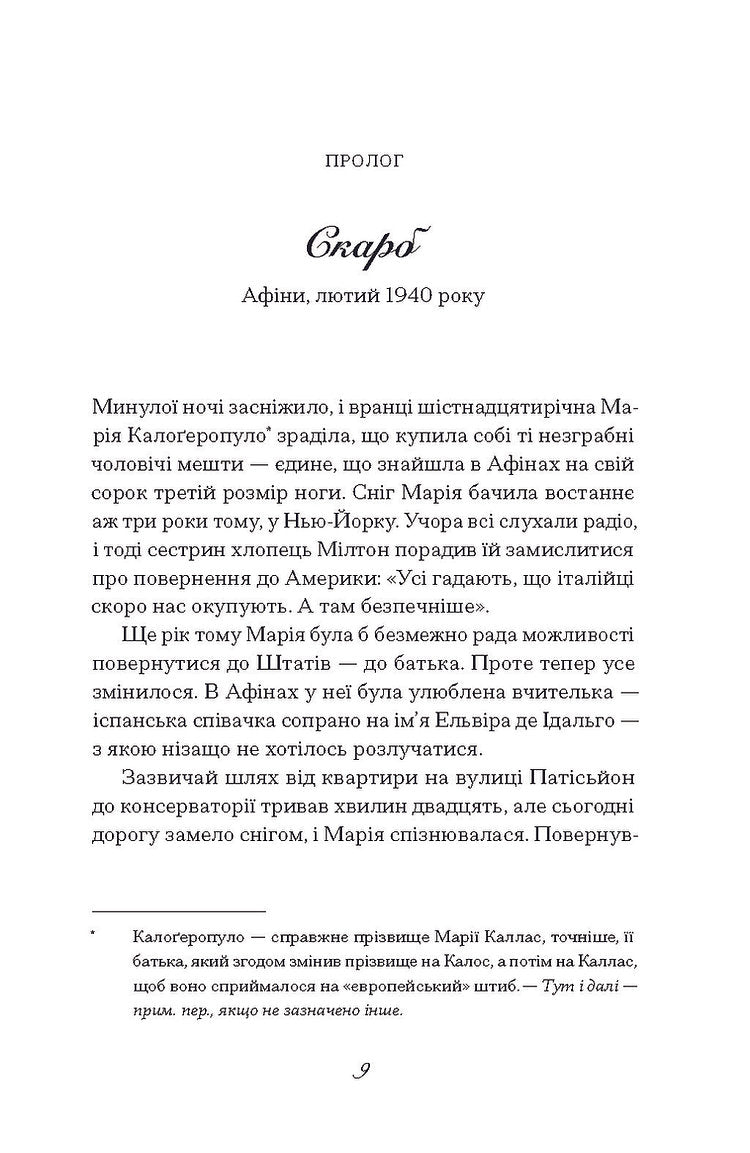 ПРОЛОГ

Скарб

Афіни, лютий 1940 року

Минулої ночі засніжило, і вранці шістнадцятирічна Марія Калоґеропуло$^{*}$ зраділа, що купила собі ті незграбні чоловічі мешти — єдине, що знайшла в Афінах на свій сорок третій розмір ноги. Сніг Марія бачила востаннє аж три роки тому, у Нью-Йорку. Учора всі слухали радіо, і тоді сестрин хлопець Мілтон порадив їй замислитися про повернення до Америки: «Усі гадають, що італійці скоро нас окупують. А там безпечніше».

Ще рік тому Марія була б безмежно рада можливості повернутися до Штатів — до батька. Проте тепер усе змінилося. В Афінах у неї була улюблена вчителька — іспанська співачка сопрано на ім'я Ельвіра де Ідальго — з якою нізащо не хотілось розлучатися.

Зазвичай шлях від квартири на вулиці Патісьйон до консерваторії тривав хвилин двадцять, але сьогодні дорогу замело снігом, і Марія спізнювалася. Повернув-

$^{*}$ Калоґеропуло — справжнє прізвище Марії Каллас, точніше, її батька, який згодом змінив прізвище на Калос, а потім на Каллас, щоб воно сприймалося на «європейський» штиб. — Тут і далі — прим. пер., якщо не зазначено інше.

9